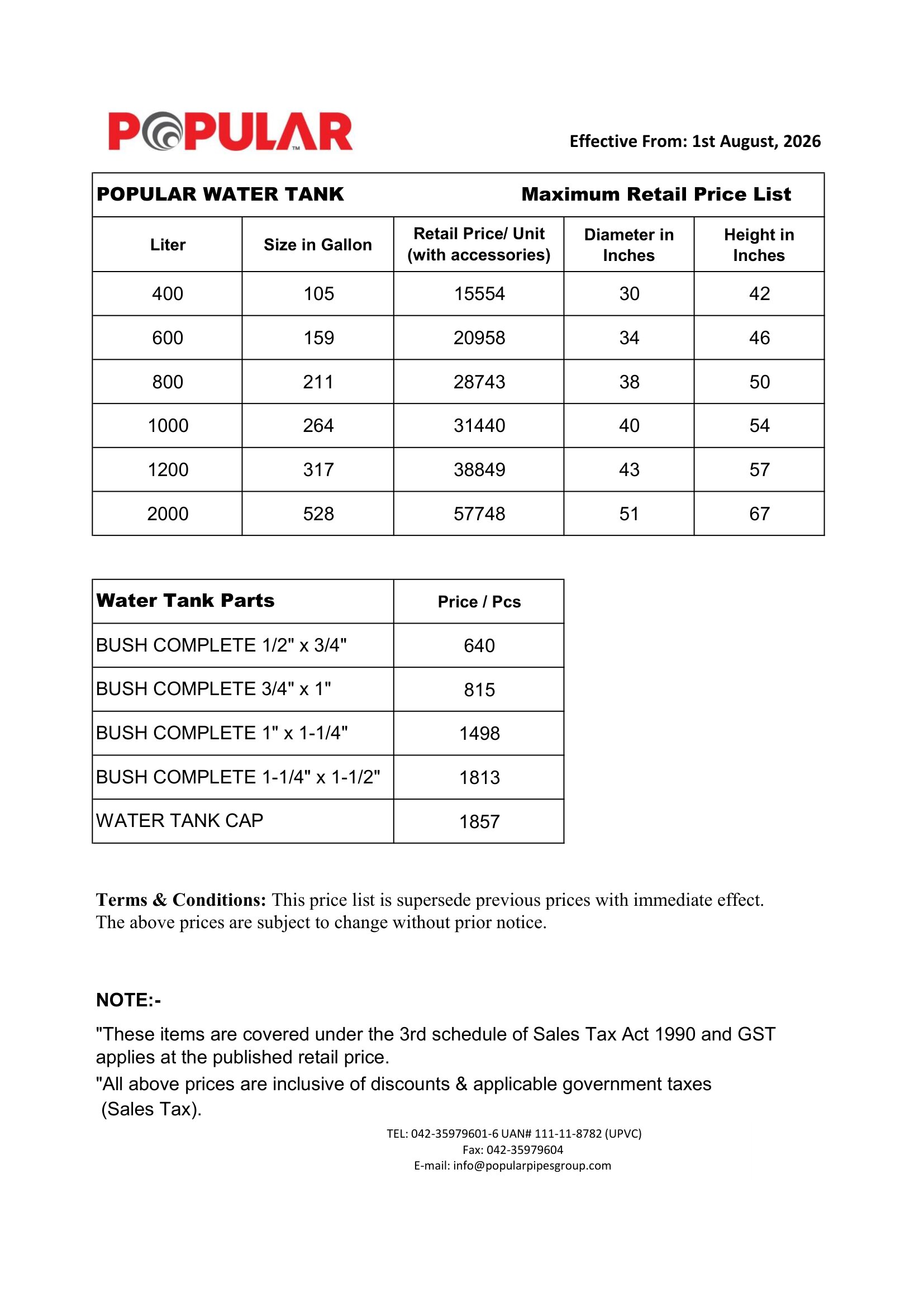 POPULAR™

Effective From: 1st August, 2026

POPULAR WATER TANK Maximum Retail Price List

| Liter | Size in Gallon | Retail Price/ Unit (with accessories) | Diameter in Inches | Height in Inches |
|---|---|---|---|---|
| 400 | 105 | 15554 | 30 | 42 |
| 600 | 159 | 20958 | 34 | 46 |
| 800 | 211 | 28743 | 38 | 50 |
| 1000 | 264 | 31440 | 40 | 54 |
| 1200 | 317 | 38849 | 43 | 57 |
| 2000 | 528 | 57748 | 51 | 67 |

| Water Tank Parts | Price / Pcs |
|---|---|
| BUSH COMPLETE 1/2" x 3/4" | 640 |
| BUSH COMPLETE 3/4" x 1" | 815 |
| BUSH COMPLETE 1" x 1-1/4" | 1498 |
| BUSH COMPLETE 1-1/4" x 1-1/2" | 1813 |
| WATER TANK CAP | 1857 |

Terms & Conditions: This price list is supersede previous prices with immediate effect. The above prices are subject to change without prior notice.

NOTE:-

"These items are covered under the 3rd schedule of Sales Tax Act 1990 and GST applies at the published retail price.

"All above prices are inclusive of discounts & applicable government taxes (Sales Tax).

TEL: 042-35979601-6 UAN# 111-11-8782 (UPVC)
Fax: 042-35979604
E-mail: info@popularpipesgroup.com